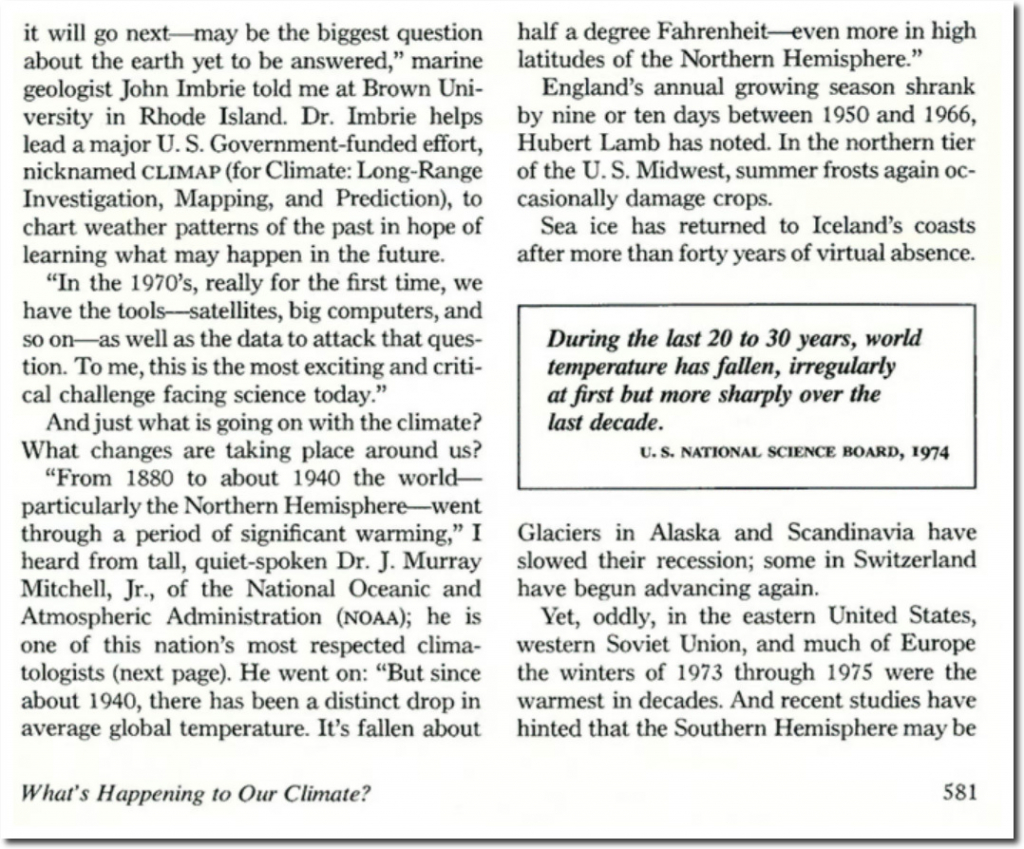 it will go next—may be the biggest question about the earth yet to be answered," marine geologist John Imbrie told me at Brown University in Rhode Island. Dr. Imbrie helps lead a major U. S. Government-funded effort, nicknamed CLIMAP (for Climate: Long-Range Investigation, Mapping, and Prediction), to chart weather patterns of the past in hope of learning what may happen in the future.

"In the 1970's, really for the first time, we have the tools—satellites, big computers, and so on—as well as the data to attack that question. To me, this is the most exciting and critical challenge facing science today."

And just what is going on with the climate? What changes are taking place around us?

"From 1880 to about 1940 the world—particularly the Northern Hemisphere—went through a period of significant warming," I heard from tall, quiet-spoken Dr. J. Murray Mitchell, Jr., of the National Oceanic and Atmospheric Administration (NOAA); he is one of this nation's most respected climatologists (next page). He went on: "But since about 1940, there has been a distinct drop in average global temperature. It's fallen about half a degree Fahrenheit—even more in high latitudes of the Northern Hemisphere."

England's annual growing season shrank by nine or ten days between 1950 and 1966, Hubert Lamb has noted. In the northern tier of the U. S. Midwest, summer frosts again occasionally damage crops.

Sea ice has returned to Iceland's coasts after more than forty years of virtual absence.

During the last 20 to 30 years, world temperature has fallen, irregularly at first but more sharply over the last decade.
U. S. NATIONAL SCIENCE BOARD, 1974

Glaciers in Alaska and Scandinavia have slowed their recession; some in Switzerland have begun advancing again.

Yet, oddly, in the eastern United States, western Soviet Union, and much of Europe the winters of 1973 through 1975 were the warmest in decades. And recent studies have hinted that the Southern Hemisphere may be

What's Happening to Our Climate? 581